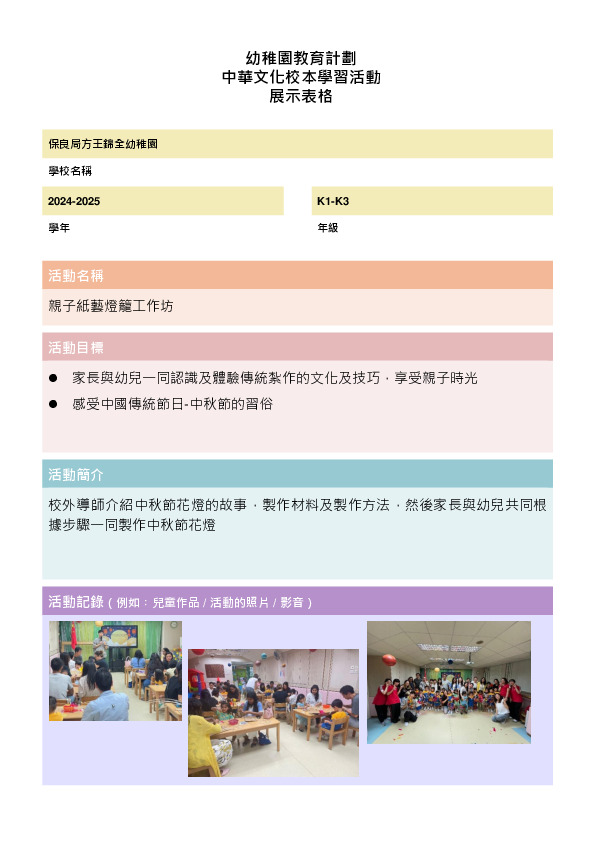 幼稚園教育計劃
中華文化校本學習活動
展示表格

保良局方王錦全幼稚園

學校名稱

2024-2025

學年

K1-K3

年級

活動名稱

親子紙藝燈籠工作坊

活動目標

● 家長與幼兒一同認識及體驗傳統紮作的文化及技巧，享受親子時光

● 感受中國傳統節日-中秋節的習俗

活動簡介

校外導師介紹中秋節花燈的故事，製作材料及製作方法，然後家長與幼兒共同根據步驟一同製作中秋節花燈

活動記錄（例如：兒童作品 / 活動的照片 / 影音）